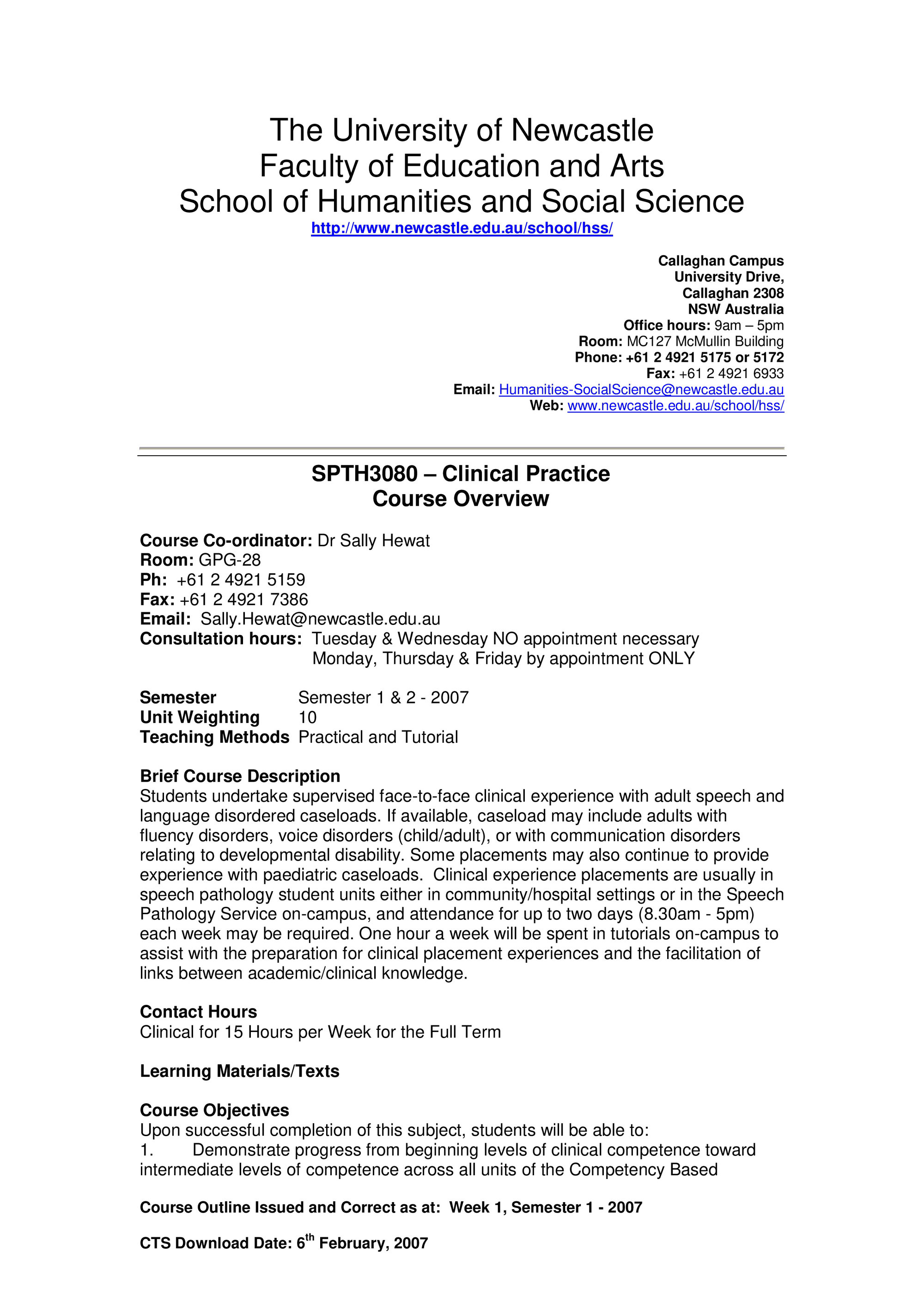 The University of Newcastle
Faculty of Education and Arts
School of Humanities and Social Science
http://www.newcastle.edu.au/school/hss/

Callaghan Campus
University Drive,
Callaghan 2308
NSW Australia
Office hours: 9am – 5pm
Room: MC127 McMullin Building
Phone: +61 2 4921 5175 or 5172
Fax: +61 2 4921 6933
Email: Humanities-SocialScience@newcastle.edu.au
Web: www.newcastle.edu.au/school/hss/

SPTH3080 – Clinical Practice
Course Overview

Course Co-ordinator: Dr Sally Hewat
Room: GPG-28
Ph: +61 2 4921 5159
Fax: +61 2 4921 7386
Email: Sally.Hewat@newcastle.edu.au
Consultation hours: Tuesday & Wednesday NO appointment necessary
Monday, Thursday & Friday by appointment ONLY

Semester Semester 1 & 2 - 2007
Unit Weighting 10
Teaching Methods Practical and Tutorial

Brief Course Description
Students undertake supervised face-to-face clinical experience with adult speech and language disordered caseloads. If available, caseload may include adults with fluency disorders, voice disorders (child/adult), or with communication disorders relating to developmental disability. Some placements may also continue to provide experience with paediatric caseloads. Clinical experience placements are usually in speech pathology student units either in community/hospital settings or in the Speech Pathology Service on-campus, and attendance for up to two days (8.30am - 5pm) each week may be required. One hour a week will be spent in tutorials on-campus to assist with the preparation for clinical placement experiences and the facilitation of links between academic/clinical knowledge.

Contact Hours
Clinical for 15 Hours per Week for the Full Term

Learning Materials/Texts

Course Objectives
Upon successful completion of this subject, students will be able to:
1. Demonstrate progress from beginning levels of clinical competence toward intermediate levels of competence across all units of the Competency Based

Course Outline Issued and Correct as at: Week 1, Semester 1 - 2007

CTS Download Date: 6$^{th}$ February, 2007